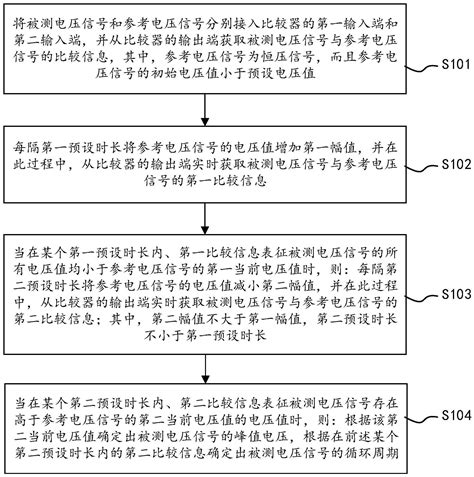 将被测电压信号和参考电压信号分别接入比较器的第一输入端和第二输入端，并从比较器的输出端获取被测电压信号与参考电压信号的比较信息，其中，参考电压信号为恒压信号，而且参考电压信号的初始电压值小于预设电压值

S101

每隔第一预设时长将参考电压信号的电压值增加第一幅值，并在此过程中，从比较器的输出端实时获取被测电压信号与参考电压信号的第一比较信息

S102

当在某个第一预设时长内、第一比较信息表征被测电压信号的所有电压值均小于参考电压信号的第一当前电压值时，则：每隔第二预设时长将参考电压信号的电压值减小第二幅值，并在此过程中，从比较器的输出端实时获取被测电压信号与参考电压信号的第二比较信息；其中，第二幅值不大于第一幅值，第二预设时长不小于第一预设时长

S103

当在某个第二预设时长内、第二比较信息表征被测电压信号存在高于参考电压信号的第二当前电压值的电压值时，则：根据该第二当前电压值确定出被测电压信号的峰值电压，根据在前述某个第二预设时长内的第二比较信息确定出被测电压信号的循环周期

S104